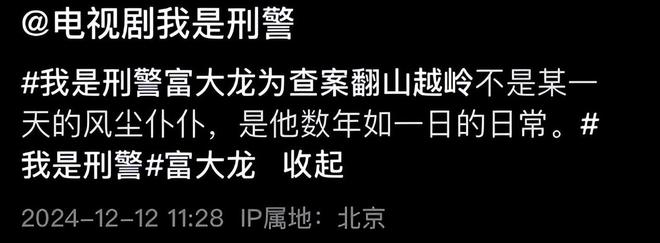 @电视剧我是刑警

#我是刑警富大龙为查案翻山越岭不是某一天的风尘仆仆，是他数年如一日的日常。#我是刑警#富大龙 收起

2024-12-12 11:28 IP属地：北京